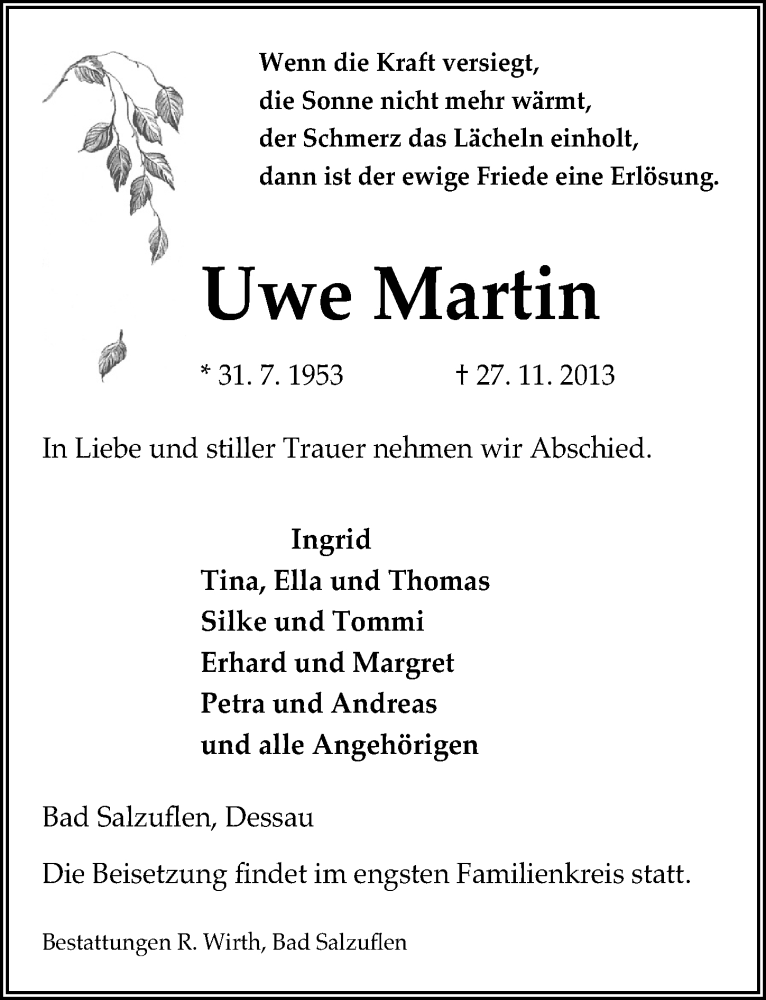 Wenn die Kraft versiegt,
die Sonne nicht mehr wärmt,
der Schmerz das Lächeln einholt,
dann ist der ewige Friede eine Erlösung.

Uwe Martin

* 31. 7. 1953 † 27. 11. 2013

In Liebe und stiller Trauer nehmen wir Abschied.

Ingrid
Tina, Ella und Thomas
Silke und Tommi
Erhard und Margret
Petra und Andreas
und alle Angehörigen

Bad Salzuflen, Dessau

Die Beisetzung findet im engsten Familienkreis statt.

Bestattungen R. Wirth, Bad Salzuflen